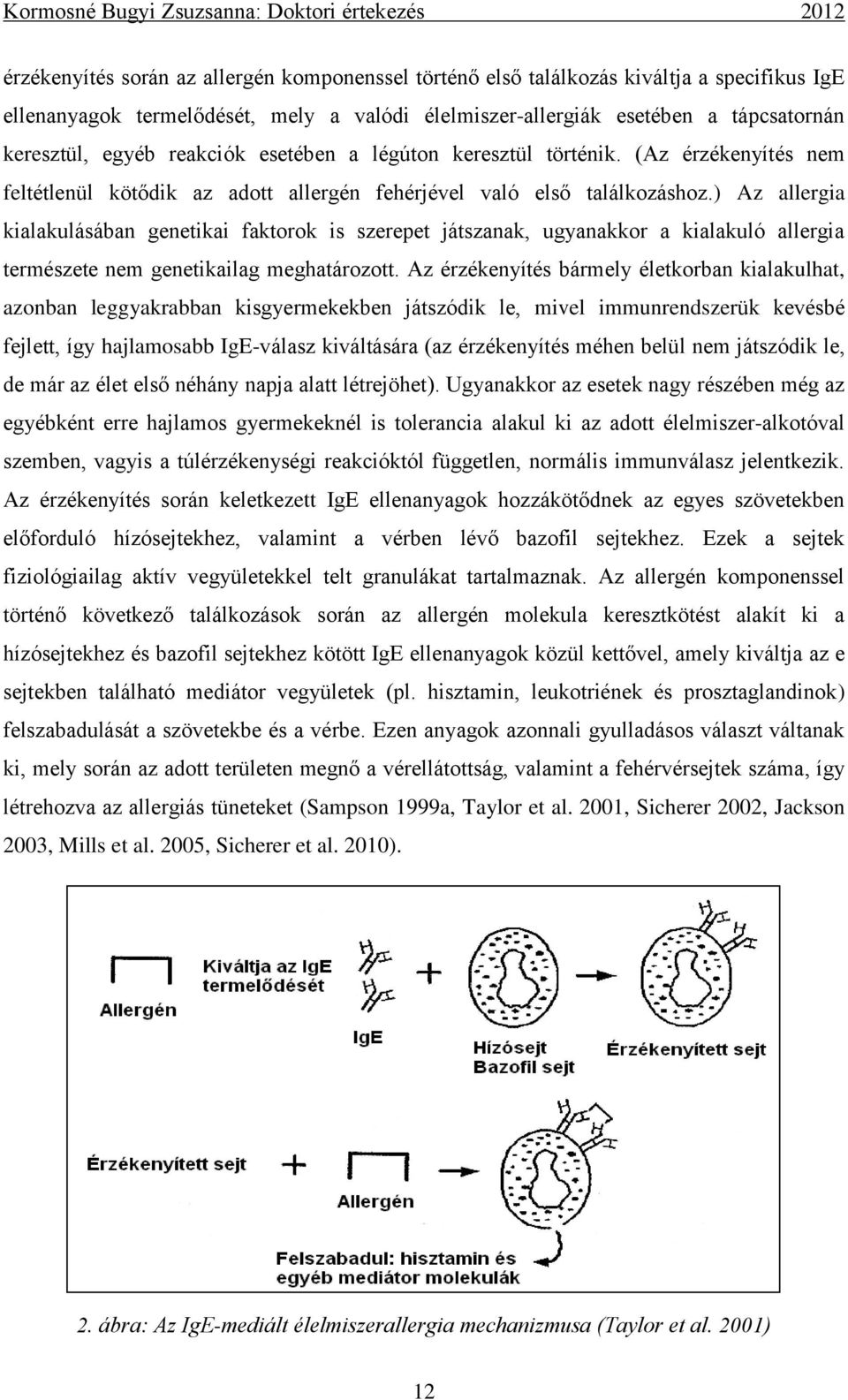 Kormosné Bugyi Zsuzsanna: Doktori értekezés 2012

érzékenyítés során az allergén komponenssel történő első találkozás kiváltja a specifikus IgE ellenanyagok termelődését, mely a valódi élelmiszer-allergiák esetében a tápcsatornán keresztül, egyéb reakciók esetében a légúton keresztül történik. (Az érzékenyítés nem feltétlenül kötődik az adott allergén fehérjével való első találkozáshoz.) Az allergia kialakulásában genetikai faktorok is szerepet játszanak, ugyanakkor a kialakuló allergia természete nem genetikailag meghatározott. Az érzékenyítés bármely életkorban kialakulhat, azonban leggyakrabban kisgyermekekben játszódik le, mivel immunrendszerük kevésbé fejlett, így hajlamosabb IgE-válasz kiváltására (az érzékenyítés méhen belül nem játszódik le, de már az élet első néhány napja alatt létrejöhet). Ugyanakkor az esetek nagy részében még az egyébként erre hajlamos gyermekeknél is tolerancia alakul ki az adott élelmiszer-alkotóval szemben, vagyis a túlérzékenységi reakcióktól független, normális immunválasz jelentkezik. Az érzékenyítés során keletkezett IgE ellenanyagok hozzákötődnek az egyes szövetekben előforduló hízósejtekhez, valamint a vérben lévő bazofil sejtekhez. Ezek a sejtek fiziológiailag aktív vegyületekkel telt granulákat tartalmaznak. Az allergén komponenssel történő következő találkozások során az allergén molekula keresztkötést alakít ki a hízósejtekhez és bazofil sejtekhez kötött IgE ellenanyagok közül kettővel, amely kiváltja az e sejtekben található mediátor vegyületek (pl. hisztamin, leukotriének és prosztaglandinok) felszabadulását a szövetekbe és a vérbe. Ezen anyagok azonnali gyulladásos választ váltanak ki, mely során az adott területen megnő a vérellátottság, valamint a fehérvérsejtek száma, így létrehozva az allergiás tüneteket (Sampson 1999a, Taylor et al. 2001, Sicherer 2002, Jackson 2003, Mills et al. 2005, Sicherer et al. 2010).

Allergén
Kiváltja az IgE termelődését
IgE
+
Hízósejt
Bazofil sejt
Érzékenyített sejt
Érzékenyített sejt
+
Allergén
Felszabadul: hisztamin és egyéb mediátor molekulák

2. ábra: Az IgE-mediált élelmiszerallergia mechanizmusa (Taylor et al. 2001)

12